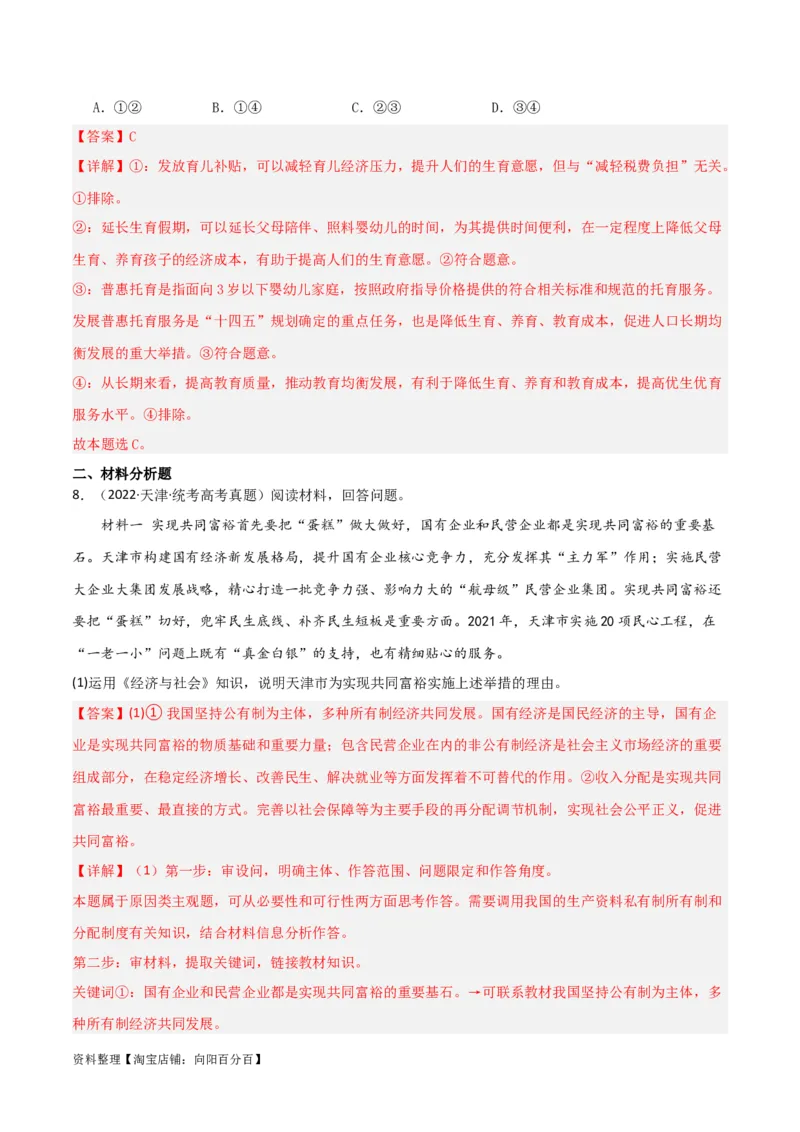 A. ①②　　　　B. ①④　　　　C. ②③　　　　D. ③④

【答案】C

【详解】①：发放育儿补贴，可以减轻育儿经济压力，提升人们的生育意愿，但与“减轻税费负担”无关。①排除。

②：延长生育假期，可以延长父母陪伴、照料婴幼儿的时间，为其提供时间便利，在一定程度上降低父母生育、养育孩子的经济成本，有助于提高人们的生育意愿。②符合题意。

③：普惠托育是指面向3岁以下婴幼儿家庭，按照政府指导价格提供的符合相关标准和规范的托育服务。发展普惠托育服务是“十四五”规划确定的重点任务，也是降低生育、养育、教育成本，促进人口长期均衡发展的重大举措。③符合题意。

④：从长期来看，提高教育质量，推动教育均衡发展，有利于降低生育、养育和教育成本，提高优生优育服务水平。④排除。

故本题选C。

二、材料分析题

8. （2022·天津·统考高考真题）阅读材料，回答问题。

材料一　实现共同富裕首先要把“蛋糕”做大做好，国有企业和民营企业都是实现共同富裕的重要基石。天津市构建国有经济新发展格局，提升国有企业核心竞争力，充分发挥其“主力军”作用；实施民营大企业大集团发展战略，精心打造一批竞争力强、影响力大的“航母级”民营企业集团。实现共同富裕还要把“蛋糕”切好，兜牢民生底线、补齐民生短板是重要方面。2021年，天津市实施20项民心工程，在“一老一小”问题上既有“真金白银”的支持，也有精细贴心的服务。

(1)运用《经济与社会》知识，说明天津市为实现共同富裕实施上述举措的理由。

【答案】(1)① 我国坚持公有制为主体，多种所有制经济共同发展。国有经济是国民经济的主导，国有企业是实现共同富裕的物质基础和重要力量；包含民营企业在内的非公有制经济是社会主义市场经济的重要组成部分，在稳定经济增长、改善民生、解决就业等方面发挥着不可替代的作用。②收入分配是实现共同富裕最重要、最直接的方式。完善以社会保障等为主要手段的再分配调节机制，实现社会公平正义，促进共同富裕。

【详解】（1）第一步：审设问，明确主体、作答范围、问题限定和作答角度。

本题属于原因类主观题，可从必要性和可行性两方面思考作答。需要调用我国的生产资料私有制所有制和分配制度有关知识，结合材料信息分析作答。

第二步：审材料，提取关键词，链接教材知识。

关键词①：国有企业和民营企业都是实现共同富裕的重要基石。→可联系教材我国坚持公有制为主体，多种所有制经济共同发展。

资料整理【淘宝店铺：向阳百分百】